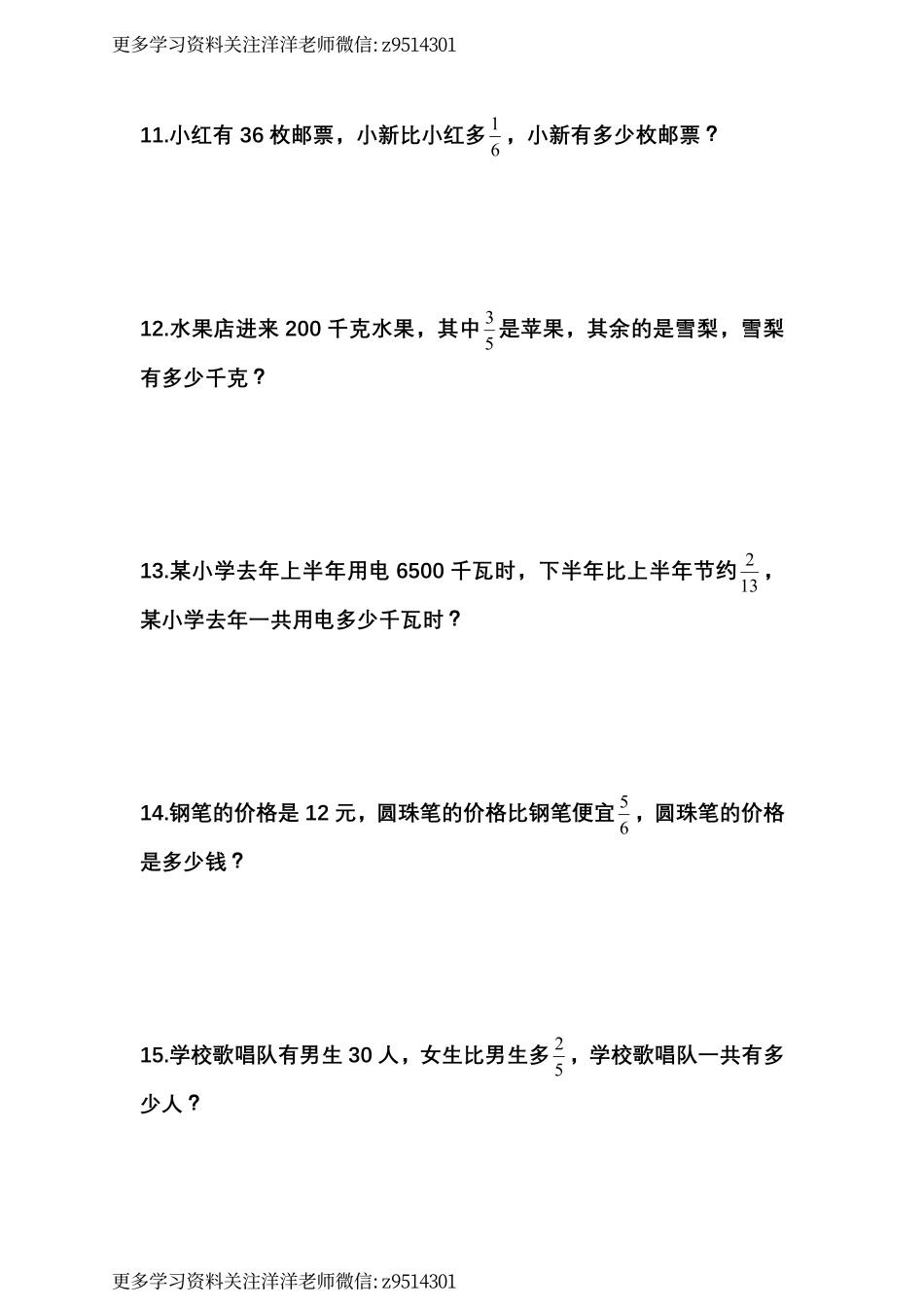 更多学习资料关注洋洋老师微信: z9514301

11.小红有 36 枚邮票，小新比小红多$\frac{1}{6}$，小新有多少枚邮票？

12.水果店进来 200 千克水果，其中$\frac{3}{5}$是苹果，其余的是雪梨，雪梨有多少千克？

13.某小学去年上半年用电 6500 千瓦时，下半年比上半年节约$\frac{2}{13}$，某小学去年一共用电多少千瓦时？

14.钢笔的价格是 12 元，圆珠笔的价格比钢笔便宜$\frac{5}{6}$，圆珠笔的价格是多少钱？

15.学校歌唱队有男生 30 人，女生比男生多$\frac{2}{5}$，学校歌唱队一共有多少人？

更多学习资料关注洋洋老师微信: z9514301